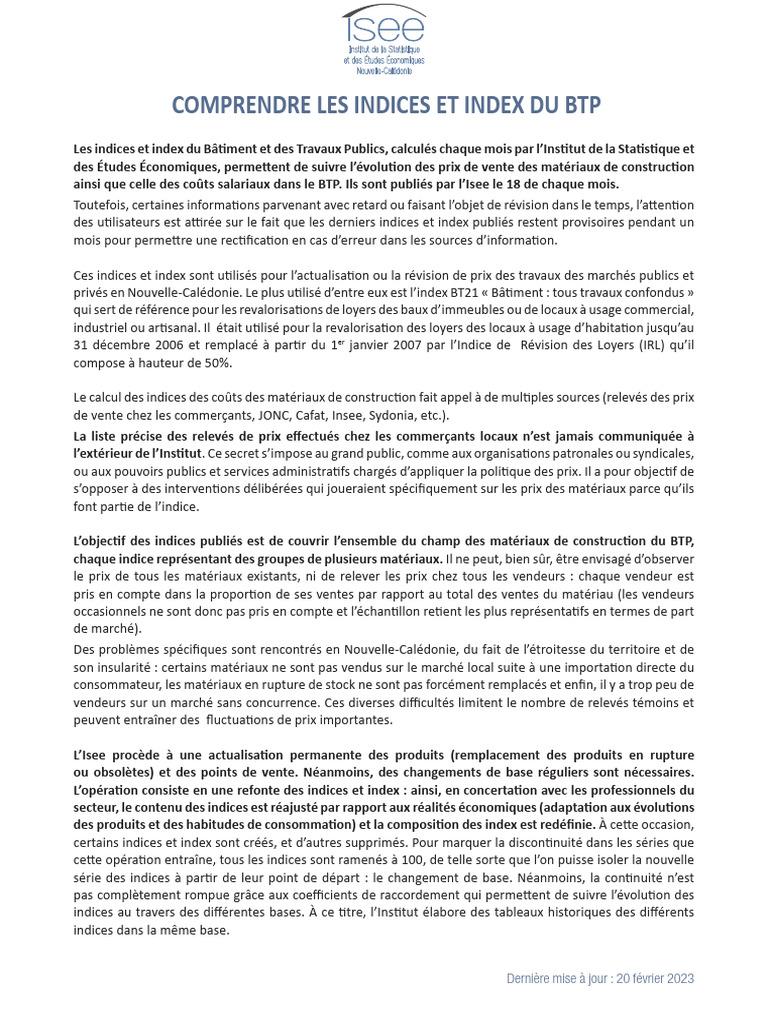 Isee
Institut de la Statistique et des Études Économiques Nouvelle-Calédonie

COMPRENDRE LES INDICES ET INDEX DU BTP

Les indices et index du Bâtiment et des Travaux Publics, calculés chaque mois par l'Institut de la Statistique et des Études Économiques, permettent de suivre l'évolution des prix de vente des matériaux de construction ainsi que celle des coûts salariaux dans le BTP. Ils sont publiés par l'Isee le 18 de chaque mois.
Toutefois, certaines informations parvenant avec retard ou faisant l'objet de révision dans le temps, l'attention des utilisateurs est attirée sur le fait que les derniers indices et index publiés restent provisoires pendant un mois pour permettre une rectification en cas d'erreur dans les sources d'information.

Ces indices et index sont utilisés pour l'actualisation ou la révision de prix des travaux des marchés publics et privés en Nouvelle-Calédonie. Le plus utilisé d'entre eux est l'index BT21 « Bâtiment : tous travaux confondus » qui sert de référence pour les revalorisations de loyers des baux d'immeubles ou de locaux à usage commercial, industriel ou artisanal. Il était utilisé pour la revalorisation des loyers des locaux à usage d'habitation jusqu'au 31 décembre 2006 et remplacé à partir du 1$^{er}$ janvier 2007 par l'Indice de Révision des Loyers (IRL) qu'il compose à hauteur de 50%.

Le calcul des indices des coûts des matériaux de construction fait appel à de multiples sources (relevés des prix de vente chez les commerçants, JONC, Cafat, Insee, Sydonia, etc.).
La liste précise des relevés de prix effectués chez les commerçants locaux n'est jamais communiquée à l'extérieur de l'Institut. Ce secret s'impose au grand public, comme aux organisations patronales ou syndicales, ou aux pouvoirs publics et services administratifs chargés d'appliquer la politique des prix. Il a pour objectif de s'opposer à des interventions délibérées qui joueraient spécifiquement sur les prix des matériaux parce qu'ils font partie de l'indice.

L'objectif des indices publiés est de couvrir l'ensemble du champ des matériaux de construction du BTP, chaque indice représentant des groupes de plusieurs matériaux. Il ne peut, bien sûr, être envisagé d'observer le prix de tous les matériaux existants, ni de relever les prix chez tous les vendeurs : chaque vendeur est pris en compte dans la proportion de ses ventes par rapport au total des ventes du matériau (les vendeurs occasionnels ne sont donc pas pris en compte et l'échantillon retient les plus représentatifs en termes de part de marché).
Des problèmes spécifiques sont rencontrés en Nouvelle-Calédonie, du fait de l'étroitesse du territoire et de son insularité : certains matériaux ne sont pas vendus sur le marché local suite à une importation directe du consommateur, les matériaux en rupture de stock ne sont pas forcément remplacés et enfin, il y a trop peu de vendeurs sur un marché sans concurrence. Ces diverses difficultés limitent le nombre de relevés témoins et peuvent entraîner des fluctuations de prix importantes.

L'Isee procède à une actualisation permanente des produits (remplacement des produits en rupture ou obsolètes) et des points de vente. Néanmoins, des changements de base réguliers sont nécessaires. L'opération consiste en une refonte des indices et index : ainsi, en concertation avec les professionnels du secteur, le contenu des indices est réajusté par rapport aux réalités économiques (adaptation aux évolutions des produits et des habitudes de consommation) et la composition des index est redéfinie. À cette occasion, certains indices et index sont créés, et d'autres supprimés. Pour marquer la discontinuité dans les séries que cette opération entraîne, tous les indices sont ramenés à 100, de telle sorte que l'on puisse isoler la nouvelle série des indices à partir de leur point de départ : le changement de base. Néanmoins, la continuité n'est pas complètement rompue grâce aux coefficients de raccordement qui permettent de suivre l'évolution des indices au travers des différentes bases. À ce titre, l'Institut élabore des tableaux historiques des différents indices dans la même base.

Dernière mise à jour : 20 février 2023